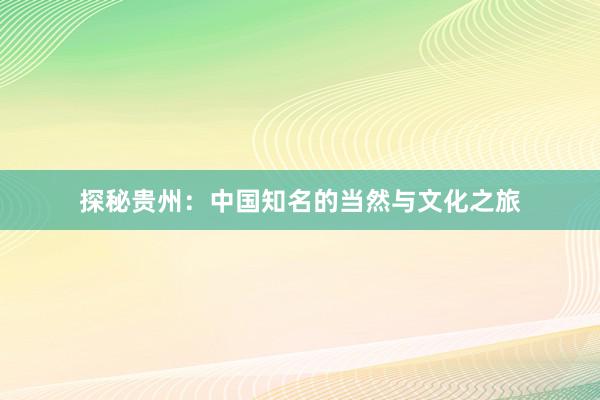 探秘贵州：中国知名的当然与文化之旅